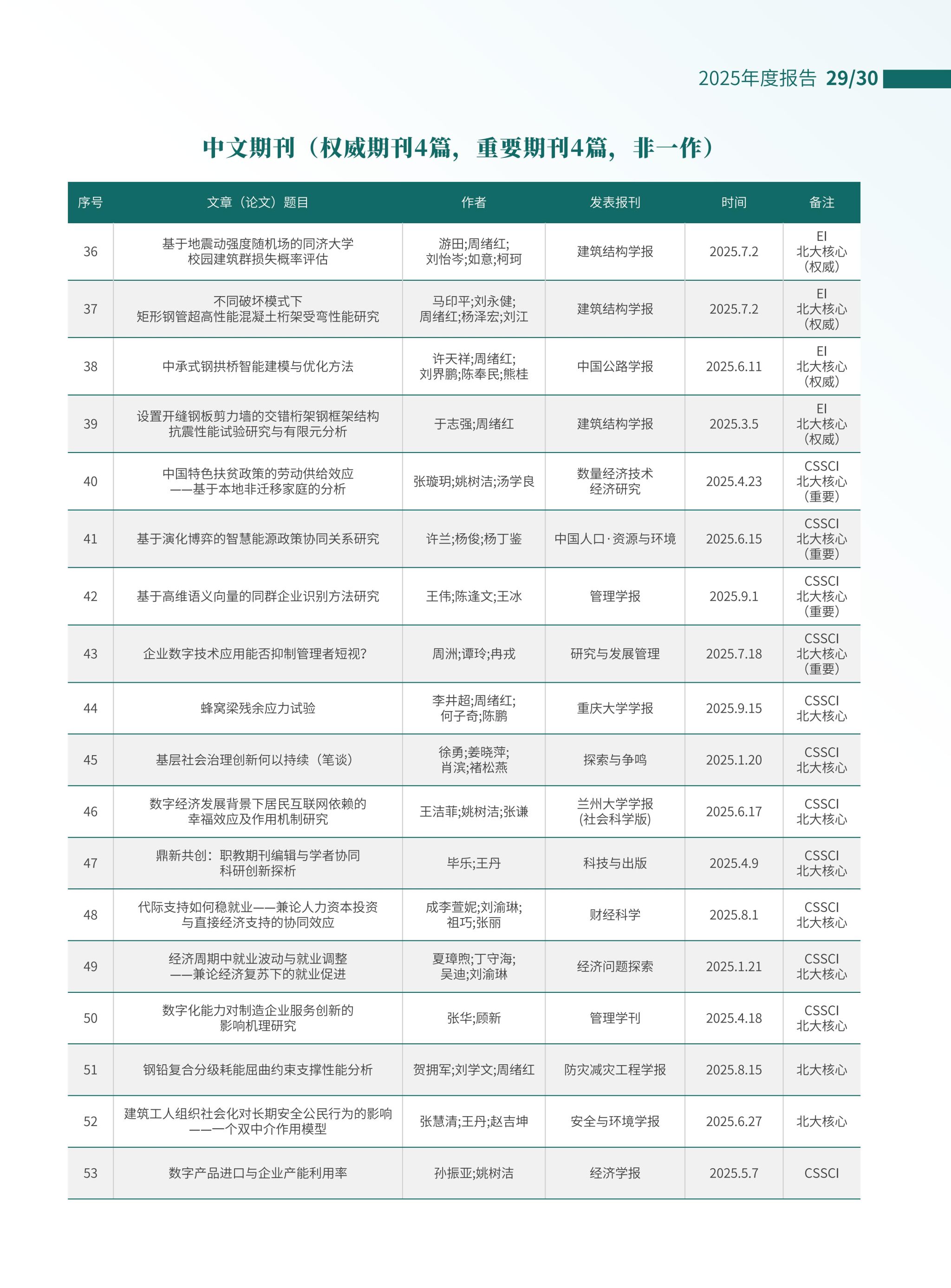 2025年度报告 29/30

中文期刊（权威期刊4篇，重要期刊4篇，非一作）

| 序号 | 文章（论文）题目 | 作者 | 发表报刊 | 时间 | 备注 |
|---|---|---|---|---|---|
| 36 | 基于地震动强度随机场的同济大学校园建筑群损失概率评估 | 游田;周绪红;刘怡岑;如意;柯珂 | 建筑结构学报 | 2025.7.2 | EI 北大核心（权威） |
| 37 | 不同破坏模式下矩形钢管超高性能混凝土桁架受弯性能研究 | 马印平;刘永健;周绪红;杨泽宏;刘江 | 建筑结构学报 | 2025.7.2 | EI 北大核心（权威） |
| 38 | 中承式钢拱桥智能建模与优化方法 | 许天祥;周绪红;刘界鹏;陈奉民;熊桂 | 中国公路学报 | 2025.6.11 | EI 北大核心（权威） |
| 39 | 设置开缝钢板剪力墙的交错桁架钢框架结构抗震性能试验研究与有限元分析 | 于志强;周绪红 | 建筑结构学报 | 2025.3.5 | EI 北大核心（权威） |
| 40 | 中国特色扶贫政策的劳动供给效应——基于本地非迁移家庭的分析 | 张璇玥;姚树洁;汤学良 | 数量经济技术经济研究 | 2025.4.23 | CSSCI 北大核心（重要） |
| 41 | 基于演化博弈的智慧能源政策协同关系研究 | 许兰;杨俊;杨丁鉴 | 中国人口·资源与环境 | 2025.6.15 | CSSCI 北大核心（重要） |
| 42 | 基于高维语义向量的同群企业识别方法研究 | 王伟;陈逢文;王冰 | 管理学报 | 2025.9.1 | CSSCI 北大核心（重要） |
| 43 | 企业数字技术应用能否抑制管理者短视? | 周洲;谭玲;冉戎 | 研究与发展管理 | 2025.7.18 | CSSCI 北大核心（重要） |
| 44 | 蜂窝梁残余应力试验 | 李井超;周绪红;何子奇;陈鹏 | 重庆大学学报 | 2025.9.15 | CSSCI 北大核心 |
| 45 | 基层社会治理创新何以持续（笔谈） | 徐勇;姜晓萍;肖滨;褚松燕 | 探索与争鸣 | 2025.1.20 | CSSCI 北大核心 |
| 46 | 数字经济发展背景下居民互联网依赖的幸福效应及作用机制研究 | 王洁菲;姚树洁;张谦 | 兰州大学学报（社会科学版） | 2025.6.17 | CSSCI 北大核心 |
| 47 | 鼎新共创：职教期刊编辑与学者协同科研创新探析 | 毕乐;王丹 | 科技与出版 | 2025.4.9 | CSSCI 北大核心 |
| 48 | 代际支持如何稳就业——兼论人力资本投资与直接经济支持的协同效应 | 成李萱妮;刘渝琳;祖巧;张丽 | 财经科学 | 2025.8.1 | CSSCI 北大核心 |
| 49 | 经济周期中就业波动与就业调整——兼论经济复苏下的就业促进 | 夏璋煦;丁守海;吴迪;刘渝琳 | 经济问题探索 | 2025.1.21 | CSSCI 北大核心 |
| 50 | 数字化能力对制造企业服务创新的影响机理研究 | 张华;顾新 | 管理学刊 | 2025.4.18 | CSSCI 北大核心 |
| 51 | 钢铅复合分级耗能屈曲约束支撑性能分析 | 贺拥军;刘学文;周绪红 | 防灾减灾工程学报 | 2025.8.15 | 北大核心 |
| 52 | 建筑工人组织社会化对长期安全公民行为的影响——一个双中介作用模型 | 张慧清;王丹;赵吉坤 | 安全与环境学报 | 2025.6.27 | 北大核心 |
| 53 | 数字产品进口与企业产能利用率 | 孙振亚;姚树洁 | 经济学报 | 2025.5.7 | CSSCI |